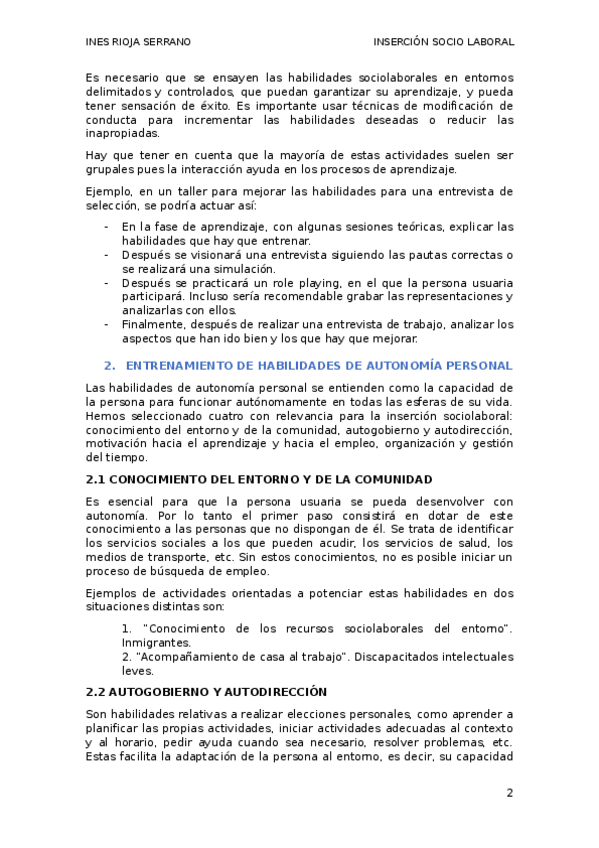 INES RIOJA SERRANO

INSERCIÓN SOCIO LABORAL

Es necesario que se ensayen las habilidades sociolaborales en entornos delimitados y controlados, que puedan garantizar su aprendizaje, y pueda tener sensación de éxito. Es importante usar técnicas de modificación de conducta para incrementar las habilidades deseadas o reducir las inapropiadas.

Hay que tener en cuenta que la mayoría de estas actividades suelen ser grupales pues la interacción ayuda en los procesos de aprendizaje.

Ejemplo, en un taller para mejorar las habilidades para una entrevista de selección, se podría actuar así:

- En la fase de aprendizaje, con algunas sesiones teóricas, explicar las habilidades que hay que entrenar.
- Después se visionará una entrevista siguiendo las pautas correctas o se realizará una simulación.
- Después se practicará un role playing, en el que la persona usuaria participará. Incluso sería recomendable grabar las representaciones y analizarlas con ellos.
- Finalmente, después de realizar una entrevista de trabajo, analizar los aspectos que han ido bien y los que hay que mejorar.

2. ENTRENAMIENTO DE HABILIDADES DE AUTONOMÍA PERSONAL

Las habilidades de autonomía personal se entienden como la capacidad de la persona para funcionar autónomamente en todas las esferas de su vida. Hemos seleccionado cuatro con relevancia para la inserción sociolaboral: conocimiento del entorno y de la comunidad, autogobierno y autodirección, motivación hacia el aprendizaje y hacia el empleo, organización y gestión del tiempo.

2.1 CONOCIMIENTO DEL ENTORNO Y DE LA COMUNIDAD

Es esencial para que la persona usuaria se pueda desenvolver con autonomía. Por lo tanto el primer paso consistirá en dotar de este conocimiento a las personas que no dispongan de él. Se trata de identificar los servicios sociales a los que pueden acudir, los servicios de salud, los medios de transporte, etc. Sin estos conocimientos, no es posible iniciar un proceso de búsqueda de empleo.

Ejemplos de actividades orientadas a potenciar estas habilidades en dos situaciones distintas son:

1. "Conocimiento de los recursos sociolaborales del entorno". Inmigrantes.
2. "Acompañamiento de casa al trabajo". Discapacitados intelectuales leves.

2.2 AUTOGOBIERNO Y AUTODIRECCIÓN

Son habilidades relativas a realizar elecciones personales, como aprender a planificar las propias actividades, iniciar actividades adecuadas al contexto y al horario, pedir ayuda cuando sea necesario, resolver problemas, etc. Estas facilita la adaptación de la persona al entorno, es decir, su capacidad

2